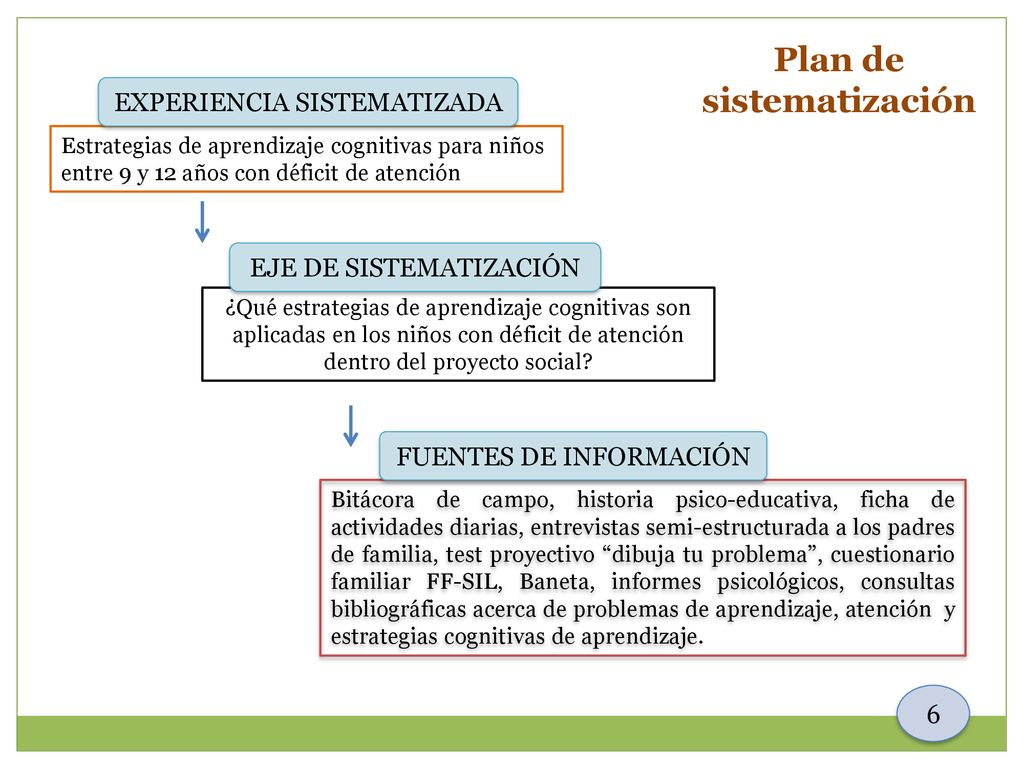 Plan de sistematización

EXPERIENCIA SISTEMATIZADA

Estrategias de aprendizaje cognitivas para niños entre 9 y 12 años con déficit de atención

EJE DE SISTEMATIZACIÓN

¿Qué estrategias de aprendizaje cognitivas son aplicadas en los niños con déficit de atención dentro del proyecto social?

FUENTES DE INFORMACIÓN

Bitácora de campo, historia psico-educativa, ficha de actividades diarias, entrevistas semi-estructurada a los padres de familia, test proyectivo “dibuja tu problema”, cuestionario familiar FF-SIL, Baneta, informes psicológicos, consultas bibliográficas acerca de problemas de aprendizaje, atención y estrategias cognitivas de aprendizaje.

6